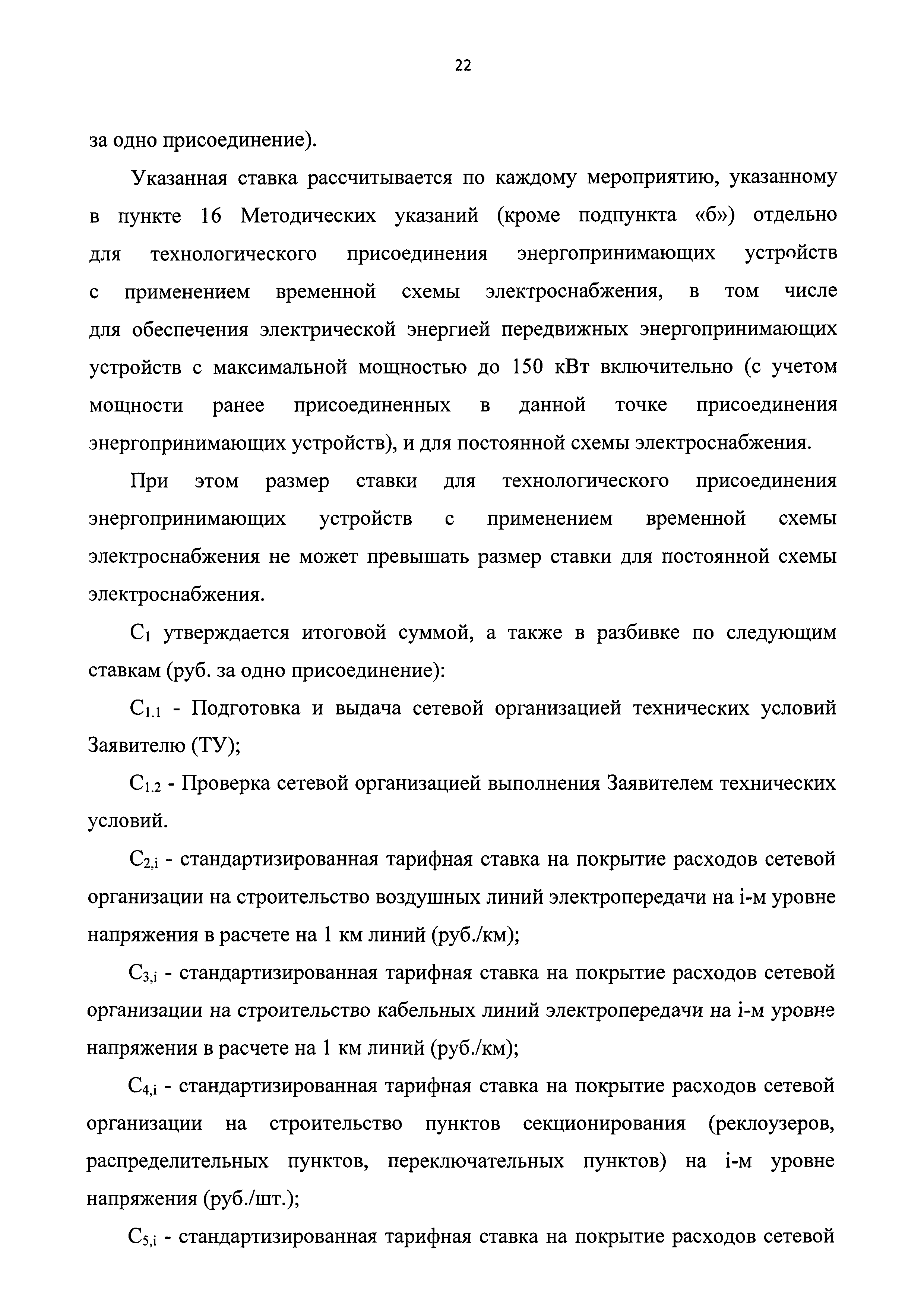 22

за одно присоединение).

Указанная ставка рассчитывается по каждому мероприятию, указанному в пункте 16 Методических указаний (кроме подпункта «б») отдельно для технологического присоединения энергопринимающих устройств с применением временной схемы электроснабжения, в том числе для обеспечения электрической энергией передвижных энергопринимающих устройств с максимальной мощностью до 150 кВт включительно (с учетом мощности ранее присоединенных в данной точке присоединения энергопринимающих устройств), и для постоянной схемы электроснабжения.

При этом размер ставки для технологического присоединения энергопринимающих устройств с применением временной схемы электроснабжения не может превышать размер ставки для постоянной схемы электроснабжения.

$C_1$ утверждается итоговой суммой, а также в разбивке по следующим ставкам (руб. за одно присоединение):

$C_{1.1}$ - Подготовка и выдача сетевой организацией технических условий Заявителю (ТУ);

$C_{1.2}$ - Проверка сетевой организацией выполнения Заявителем технических условий.

$C_{2,i}$ - стандартизированная тарифная ставка на покрытие расходов сетевой организации на строительство воздушных линий электропередачи на i-м уровне напряжения в расчете на 1 км линий (руб./км);

$C_{3,i}$ - стандартизированная тарифная ставка на покрытие расходов сетевой организации на строительство кабельных линий электропередачи на i-м уровне напряжения в расчете на 1 км линий (руб./км);

$C_{4,i}$ - стандартизированная тарифная ставка на покрытие расходов сетевой организации на строительство пунктов секционирования (реклоузеров, распределительных пунктов, переключательных пунктов) на i-м уровне напряжения (руб./шт.);

$C_{5,i}$ - стандартизированная тарифная ставка на покрытие расходов сетевой